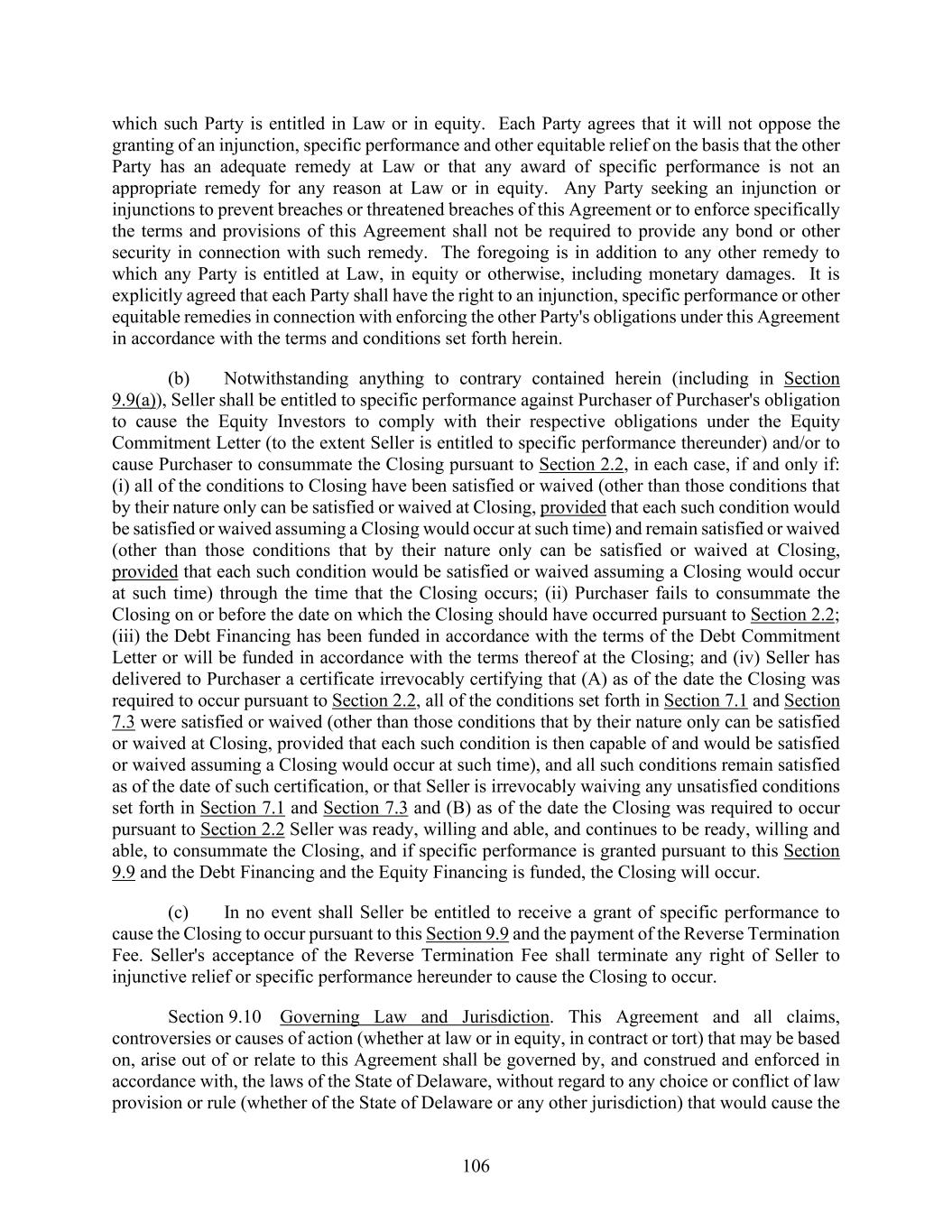 which such Party is entitled in Law or in equity. Each Party agrees that it will not oppose the granting of an injunction, specific performance and other equitable relief on the basis that the other Party has an adequate remedy at Law or that any award of specific performance is not an appropriate remedy for any reason at Law or in equity. Any Party seeking an injunction or injunctions to prevent breaches or threatened breaches of this Agreement or to enforce specifically the terms and provisions of this Agreement shall not be required to provide any bond or other security in connection with such remedy. The foregoing is in addition to any other remedy to which any Party is entitled at Law, in equity or otherwise, including monetary damages. It is explicitly agreed that each Party shall have the right to an injunction, specific performance or other equitable remedies in connection with enforcing the other Party's obligations under this Agreement in accordance with the terms and conditions set forth herein.

(b) Notwithstanding anything to contrary contained herein (including in Section 9.9(a)), Seller shall be entitled to specific performance against Purchaser of Purchaser's obligation to cause the Equity Investors to comply with their respective obligations under the Equity Commitment Letter (to the extent Seller is entitled to specific performance thereunder) and/or to cause Purchaser to consummate the Closing pursuant to Section 2.2, in each case, if and only if: (i) all of the conditions to Closing have been satisfied or waived (other than those conditions that by their nature only can be satisfied or waived at Closing, provided that each such condition would be satisfied or waived assuming a Closing would occur at such time) and remain satisfied or waived (other than those conditions that by their nature only can be satisfied or waived at Closing, provided that each such condition would be satisfied or waived assuming a Closing would occur at such time) through the time that the Closing occurs; (ii) Purchaser fails to consummate the Closing on or before the date on which the Closing should have occurred pursuant to Section 2.2; (iii) the Debt Financing has been funded in accordance with the terms of the Debt Commitment Letter or will be funded in accordance with the terms thereof at the Closing; and (iv) Seller has delivered to Purchaser a certificate irrevocably certifying that (A) as of the date the Closing was required to occur pursuant to Section 2.2, all of the conditions set forth in Section 7.1 and Section 7.3 were satisfied or waived (other than those conditions that by their nature only can be satisfied or waived at Closing, provided that each such condition is then capable of and would be satisfied or waived assuming a Closing would occur at such time), and all such conditions remain satisfied as of the date of such certification, or that Seller is irrevocably waiving any unsatisfied conditions set forth in Section 7.1 and Section 7.3 and (B) as of the date the Closing was required to occur pursuant to Section 2.2 Seller was ready, willing and able, and continues to be ready, willing and able, to consummate the Closing, and if specific performance is granted pursuant to this Section 9.9 and the Debt Financing and the Equity Financing is funded, the Closing will occur.

(c) In no event shall Seller be entitled to receive a grant of specific performance to cause the Closing to occur pursuant to this Section 9.9 and the payment of the Reverse Termination Fee. Seller's acceptance of the Reverse Termination Fee shall terminate any right of Seller to injunctive relief or specific performance hereunder to cause the Closing to occur.

Section 9.10 Governing Law and Jurisdiction. This Agreement and all claims, controversies or causes of action (whether at law or in equity, in contract or tort) that may be based on, arise out of or relate to this Agreement shall be governed by, and construed and enforced in accordance with, the laws of the State of Delaware, without regard to any choice or conflict of law provision or rule (whether of the State of Delaware or any other jurisdiction) that would cause the

106